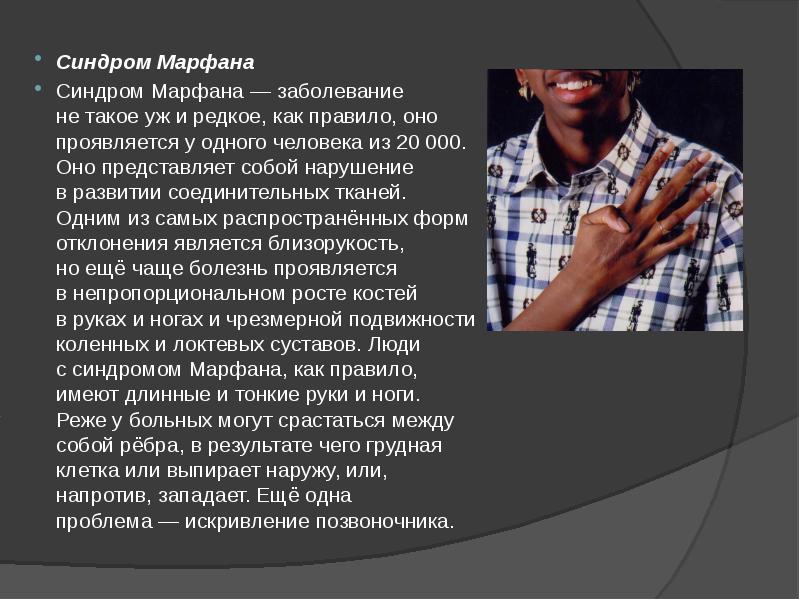 • Синдром Марфана

• Синдром Марфана — заболевание не такое уж и редкое, как правило, оно проявляется у одного человека из 20 000. Оно представляет собой нарушение в развитии соединительных тканей. Одним из самых распространённых форм отклонения является близорукость, но ещё чаще болезнь проявляется в непропорциональном росте костей в руках и ногах и чрезмерной подвижности коленных и локтевых суставов. Люди с синдромом Марфана, как правило, имеют длинные и тонкие руки и ноги. Реже у больных могут срастаться между собой рёбра, в результате чего грудная клетка или выпирает наружу, или, напротив, западает. Ещё одна проблема — искривление позвоночника.